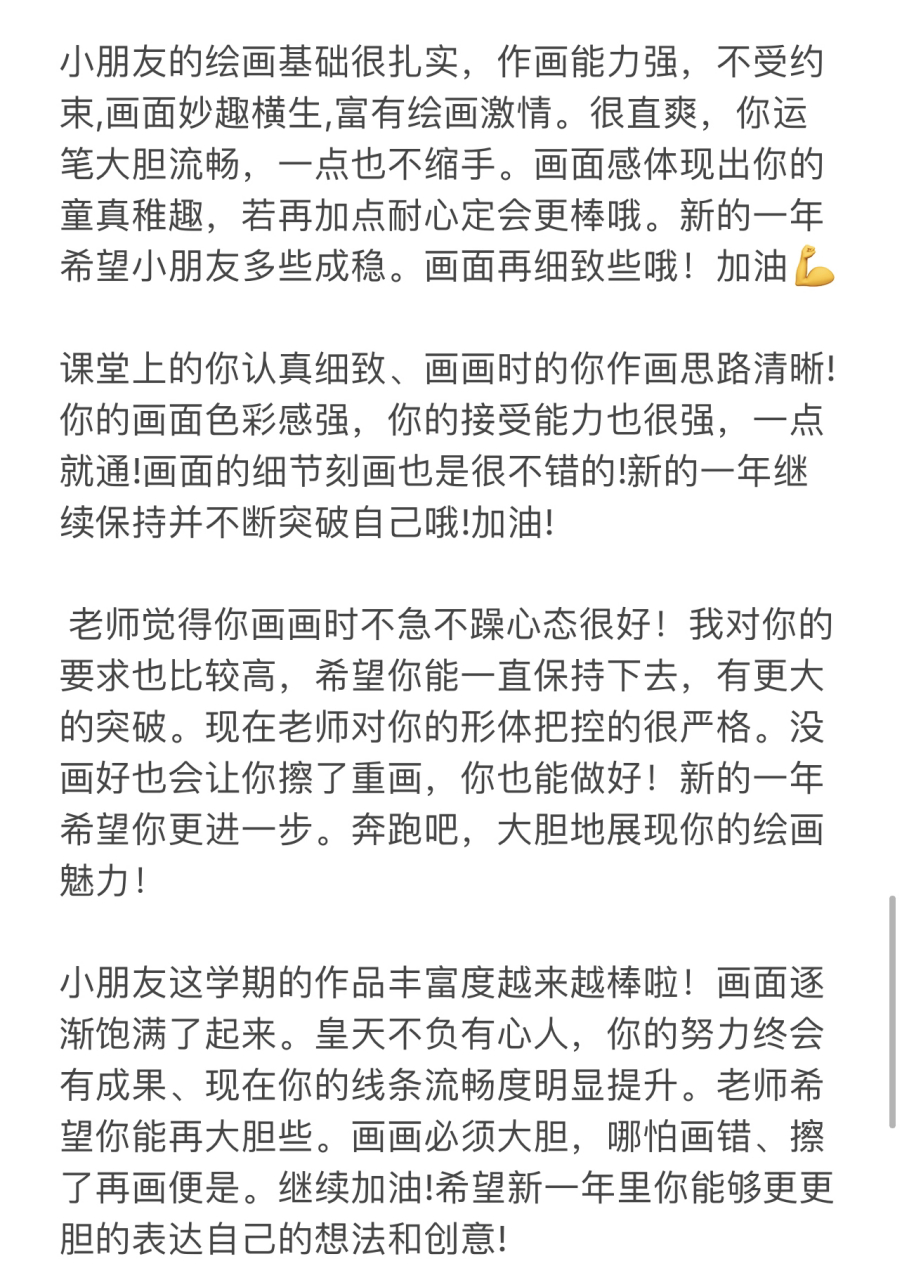 小朋友的绘画基础很扎实，作画能力强，不受约束,画面妙趣横生,富有绘画激情。很直爽，你运笔大胆流畅，一点也不缩手。画面感体现出你的童真稚趣，若再加点耐心定会更棒哦。新的一年希望小朋友多些成稳。画面再细致些哦！加油💪

课堂上的你认真细致、画画时的你作画思路清晰!你的画面色彩感强，你的接受能力也很强，一点就通!画面的细节刻画也是很不错的!新的一年继续保持并不断突破自己哦!加油!

老师觉得你画画时不急不躁心态很好！我对你的要求也比较高，希望你能一直保持下去，有更大的突破。现在老师对你的形体把控的很严格。没画好也会让你擦了重画，你也能做好！新的一年希望你更进一步。奔跑吧，大胆地展现你的绘画魅力！

小朋友这学期的作品丰富度越来越棒啦！画面逐渐饱满了起来。皇天不负有心人，你的努力终会有成果、现在你的线条流畅度明显提升。老师希望你能再大胆些。画画必须大胆，哪怕画错、擦了再画便是。继续加油!希望新一年里你能够更更胆的表达自己的想法和创意!